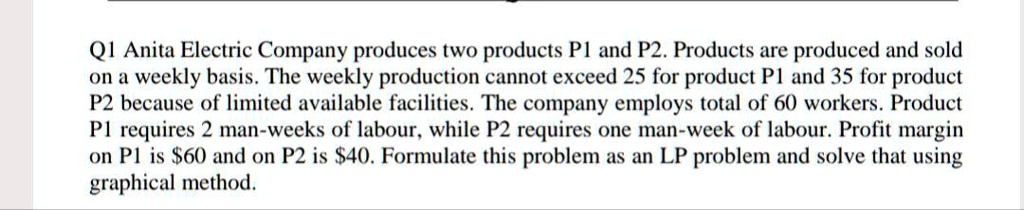 Q1 Anita Electric Company produces two products P1 and P2. Products are produced and sold on a weekly basis. The weekly production cannot exceed 25 for product P1 and 35 for product P2 because of limited available facilities. The company employs total of 60 workers. Product P1 requires 2 man-weeks of labour, while P2 requires one man-week of labour. Profit margin on P1 is \$60 and on P2 is \$40. Formulate this problem as an LP problem and solve that using graphical method.